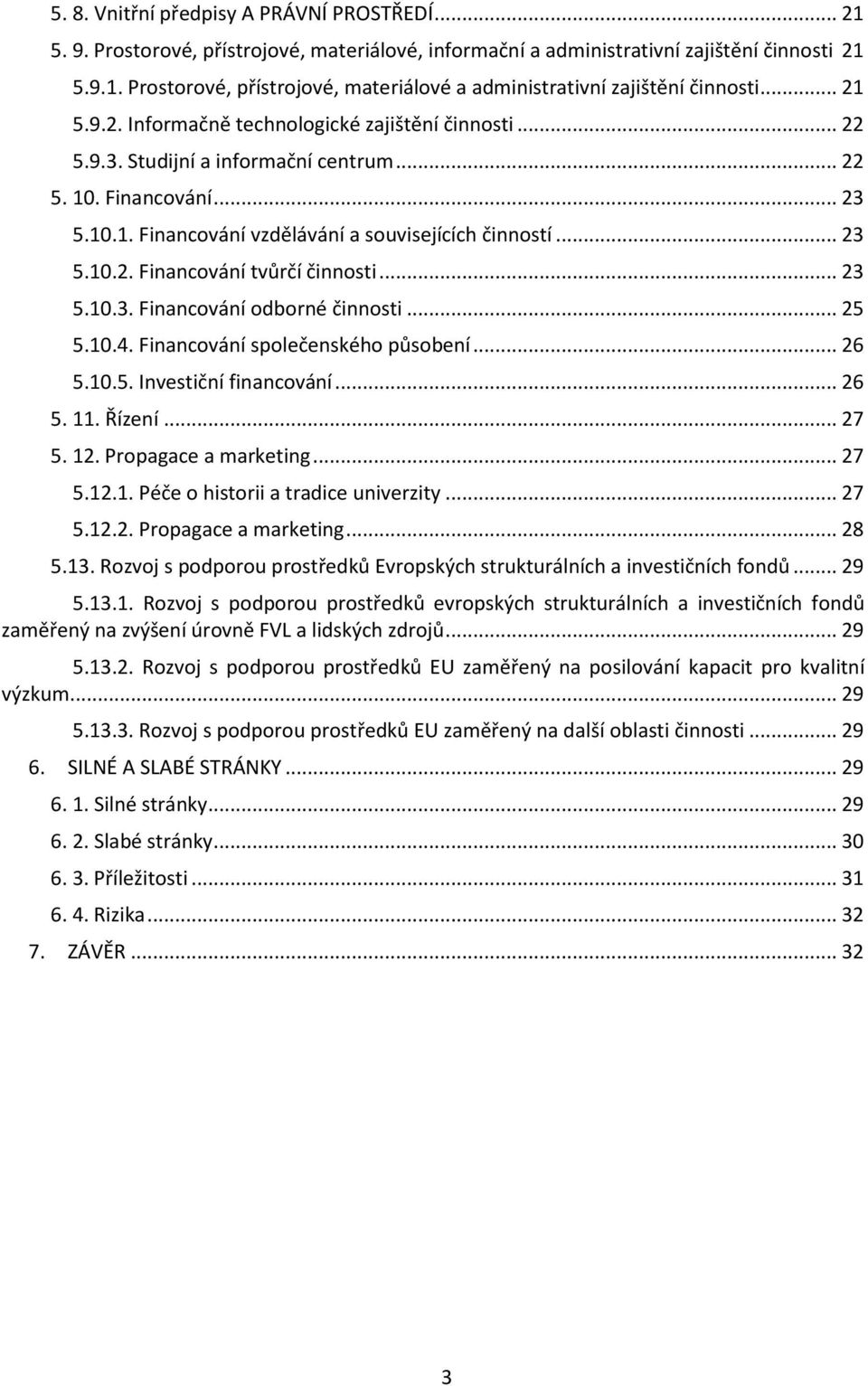 5. 8. Vnitřní předpisy A PRÁVNÍ PROSTŘEDÍ... 21
5. 9. Prostorové, přístrojové, materiálové, informační a administrativní zajištění činnosti 21
5.9.1. Prostorové, přístrojové, materiálové a administrativní zajištění činnosti... 21
5.9.2. Informačně technologické zajištění činnosti... 22
5.9.3. Studijní a informační centrum... 22
5. 10. Financování... 23
5.10.1. Financování vzdělávání a souvisejících činností... 23
5.10.2. Financování tvůrčí činnosti... 23
5.10.3. Financování odborné činnosti... 25
5.10.4. Financování společenského působení... 26
5.10.5. Investiční financování... 26
5. 11. Řízení... 27
5. 12. Propagace a marketing... 27
5.12.1. Péče o historii a tradice univerzity... 27
5.12.2. Propagace a marketing... 28
5.13. Rozvoj s podporou prostředků Evropských strukturálních a investičních fondů... 29
5.13.1. Rozvoj s podporou prostředků evropských strukturálních a investičních fondů zaměřený na zvýšení úrovně FVL a lidských zdrojů... 29
5.13.2. Rozvoj s podporou prostředků EU zaměřený na posilování kapacit pro kvalitní výzkum... 29
5.13.3. Rozvoj s podporou prostředků EU zaměřený na další oblasti činnosti... 29
6. SILNÉ A SLABÉ STRÁNKY... 29
6. 1. Silné stránky... 29
6. 2. Slabé stránky... 30
6. 3. Příležitosti... 31
6. 4. Rizika... 32
7. ZÁVĚR... 32

3